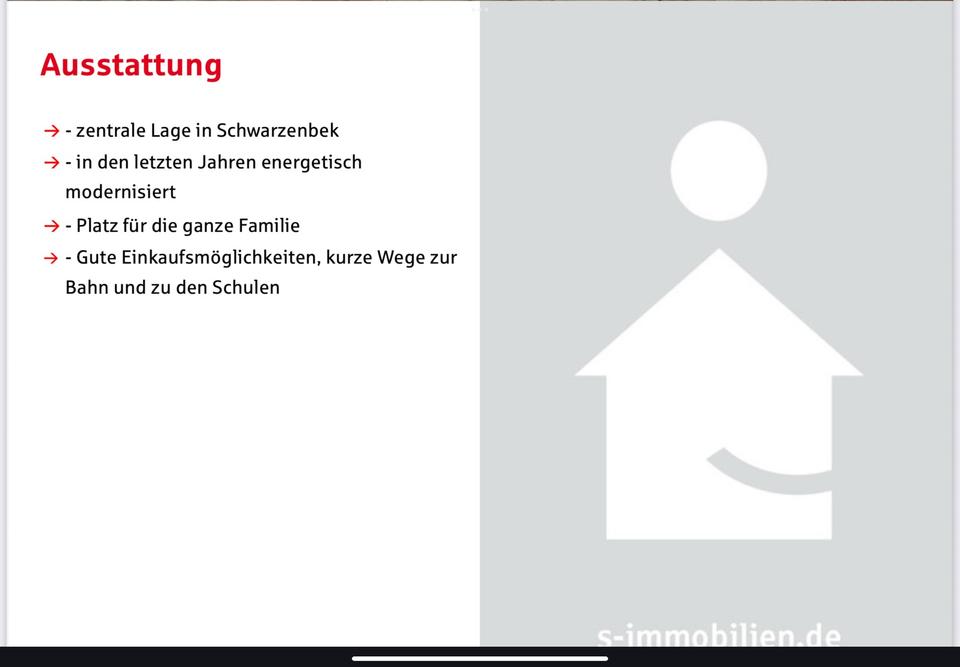 Ausstattung

→ - zentrale Lage in Schwarzenbek

→ - in den letzten Jahren energetisch modernisiert

→ - Platz für die ganze Familie

→ - Gute Einkaufsmöglichkeiten, kurze Wege zur Bahn und zu den Schulen

s-immobilien.de